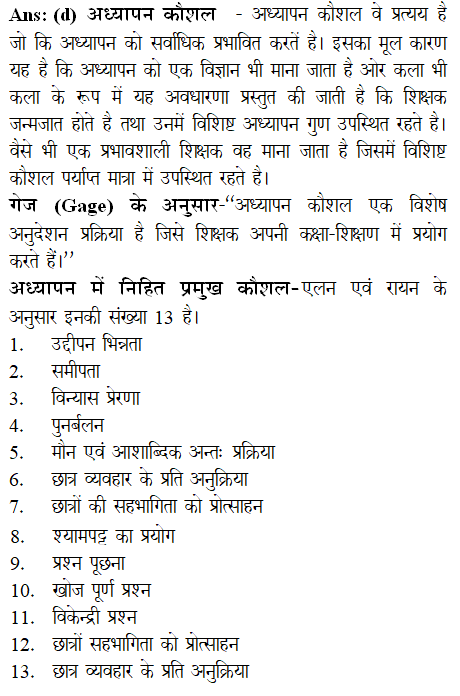 **Ans: (d) अध्यापन कौशल** - अध्यापन कौशल वे प्रत्यय है जो कि अध्यापन को सर्वाधिक प्रभावित करतें है। इसका मूल कारण यह है कि अध्यापन को एक विज्ञान भी माना जाता है ओर कला भी कला के रूप में यह अवधारणा प्रस्तुत की जाती है कि शिक्षक जन्मजात होते है तथा उनमें विशिष्ट अध्यापन गुण उपस्थित रहते है। वैसे भी एक प्रभावशाली शिक्षक वह माना जाता है जिसमें विशिष्ट कौशल पर्याप्त मात्रा में उपस्थित रहते है।

**गेज (Gage) के अनुसार**-"अध्यापन कौशल एक विशेष अनुदेशन प्रक्रिया है जिसे शिक्षक अपनी कक्षा-शिक्षण में प्रयोग करते हैं।"

**अध्यापन में निहित प्रमुख कौशल**-एलन एवं रायन के अनुसार इनकी संख्या 13 है।

1. उद्दीपन भिन्नता
2. समीपता
3. विन्यास प्रेरणा
4. पुनर्बलन
5. मौन एवं आशाब्दिक अन्तः प्रक्रिया
6. छात्र व्यवहार के प्रति अनुक्रिया
7. छात्रों की सहभागिता को प्रोत्साहन
8. श्यामपट्ट का प्रयोग
9. प्रश्न पूछना
10. खोज पूर्ण प्रश्न
11. विकेन्द्री प्रश्न
12. छात्रों सहभागिता को प्रोत्साहन
13. छात्र व्यवहार के प्रति अनुक्रिया